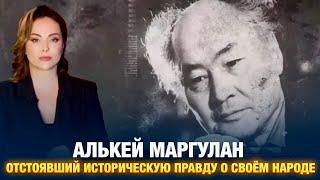 АЛЬКЕЙ МАРГУЛАН
ОТСТОЯВШИЙ ИСТОРИЧЕСКУЮ ПРАВДУ О СВОЁМ НАРОДЕ